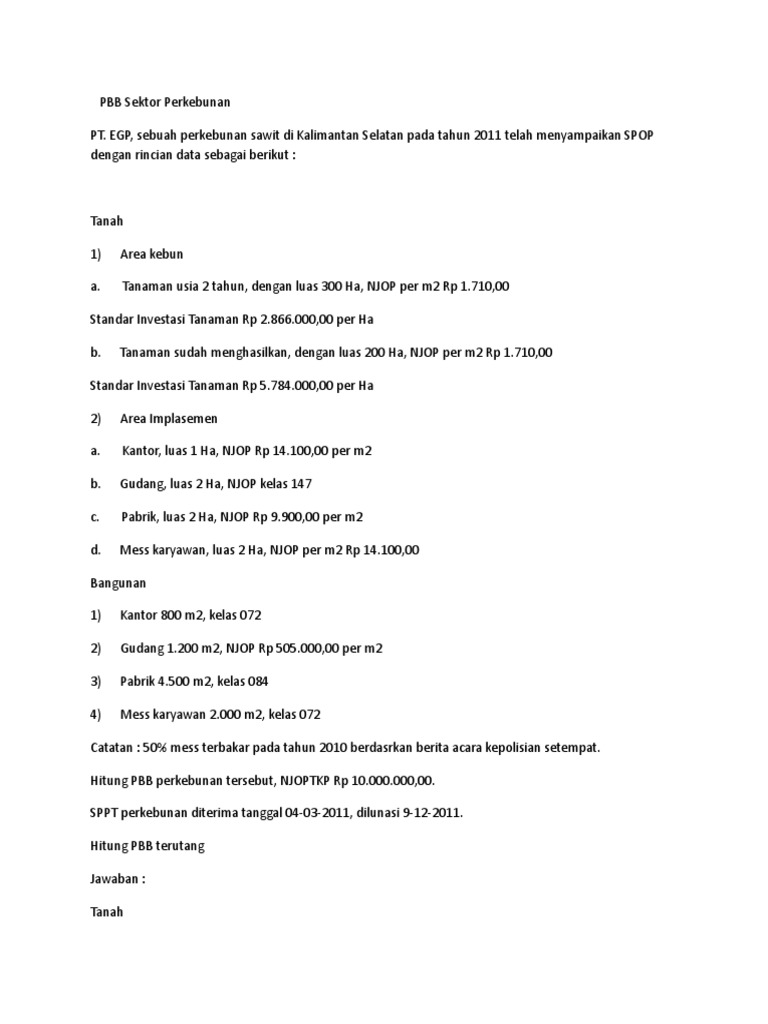 PBB Sektor Perkebunan

PT. EGP, sebuah perkebunan sawit di Kalimantan Selatan pada tahun 2011 telah menyampaikan SPOP dengan rincian data sebagai berikut :

Tanah

1) Area kebun

a. Tanaman usia 2 tahun, dengan luas 300 Ha, NJOP per m2 Rp 1.710,00

Standar Investasi Tanaman Rp 2.866.000,00 per Ha

b. Tanaman sudah menghasilkan, dengan luas 200 Ha, NJOP per m2 Rp 1.710,00

Standar Investasi Tanaman Rp 5.784.000,00 per Ha

2) Area Implasemen

a. Kantor, luas 1 Ha, NJOP Rp 14.100,00 per m2

b. Gudang, luas 2 Ha, NJOP kelas 147

c. Pabrik, luas 2 Ha, NJOP Rp 9.900,00 per m2

d. Mess karyawan, luas 2 Ha, NJOP per m2 Rp 14.100,00

Bangunan

1) Kantor 800 m2, kelas 072

2) Gudang 1.200 m2, NJOP Rp 505.000,00 per m2

3) Pabrik 4.500 m2, kelas 084

4) Mess karyawan 2.000 m2, kelas 072

Catatan : 50% mess terbakar pada tahun 2010 berdasrkan berita acara kepolisian setempat.

Hitung PBB perkebunan tersebut, NJOPTKP Rp 10.000.000,00.

SPPT perkebunan diterima tanggal 04-03-2011, dilunasi 9-12-2011.

Hitung PBB terutang

Jawaban :

Tanah